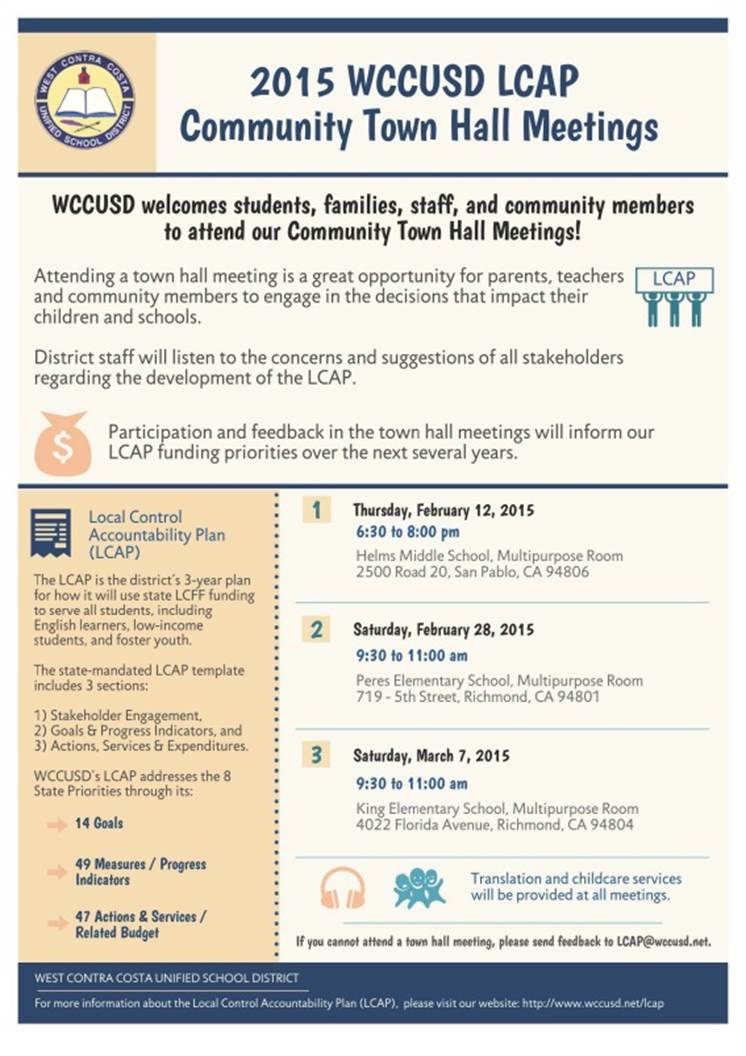 WEST CONTRA COSTA UNIFIED SCHOOL DISTRICT

2015 WCCUSD LCAP
Community Town Hall Meetings

WCCUSD welcomes students, families, staff, and community members to attend our Community Town Hall Meetings!

Attending a town hall meeting is a great opportunity for parents, teachers and community members to engage in the decisions that impact their children and schools.

LCAP

District staff will listen to the concerns and suggestions of all stakeholders regarding the development of the LCAP.

$

Participation and feedback in the town hall meetings will inform our LCAP funding priorities over the next several years.

Local Control Accountability Plan (LCAP)

The LCAP is the district's 3-year plan for how it will use state LCFF funding to serve all students, including English learners, low-income students, and foster youth.

The state-mandated LCAP template includes 3 sections:

1) Stakeholder Engagement,
2) Goals & Progress Indicators, and
3) Actions, Services & Expenditures.

WCCUSD's LCAP addresses the 8 State Priorities through its:

14 Goals

49 Measures / Progress Indicators

47 Actions & Services / Related Budget

1 Thursday, February 12, 2015
6:30 to 8:00 pm
Helms Middle School, Multipurpose Room
2500 Road 20, San Pablo, CA 94806

2 Saturday, February 28, 2015
9:30 to 11:00 am
Peres Elementary School, Multipurpose Room
719 - 5th Street, Richmond, CA 94801

3 Saturday, March 7, 2015
9:30 to 11:00 am
King Elementary School, Multipurpose Room
4022 Florida Avenue, Richmond, CA 94804

Translation and childcare services will be provided at all meetings.

If you cannot attend a town hall meeting, please send feedback to LCAP@wccusd.net.

WEST CONTRA COSTA UNIFIED SCHOOL DISTRICT

For more information about the Local Control Accountability Plan (LCAP), please visit our website: http://www.wccusd.net/lcap